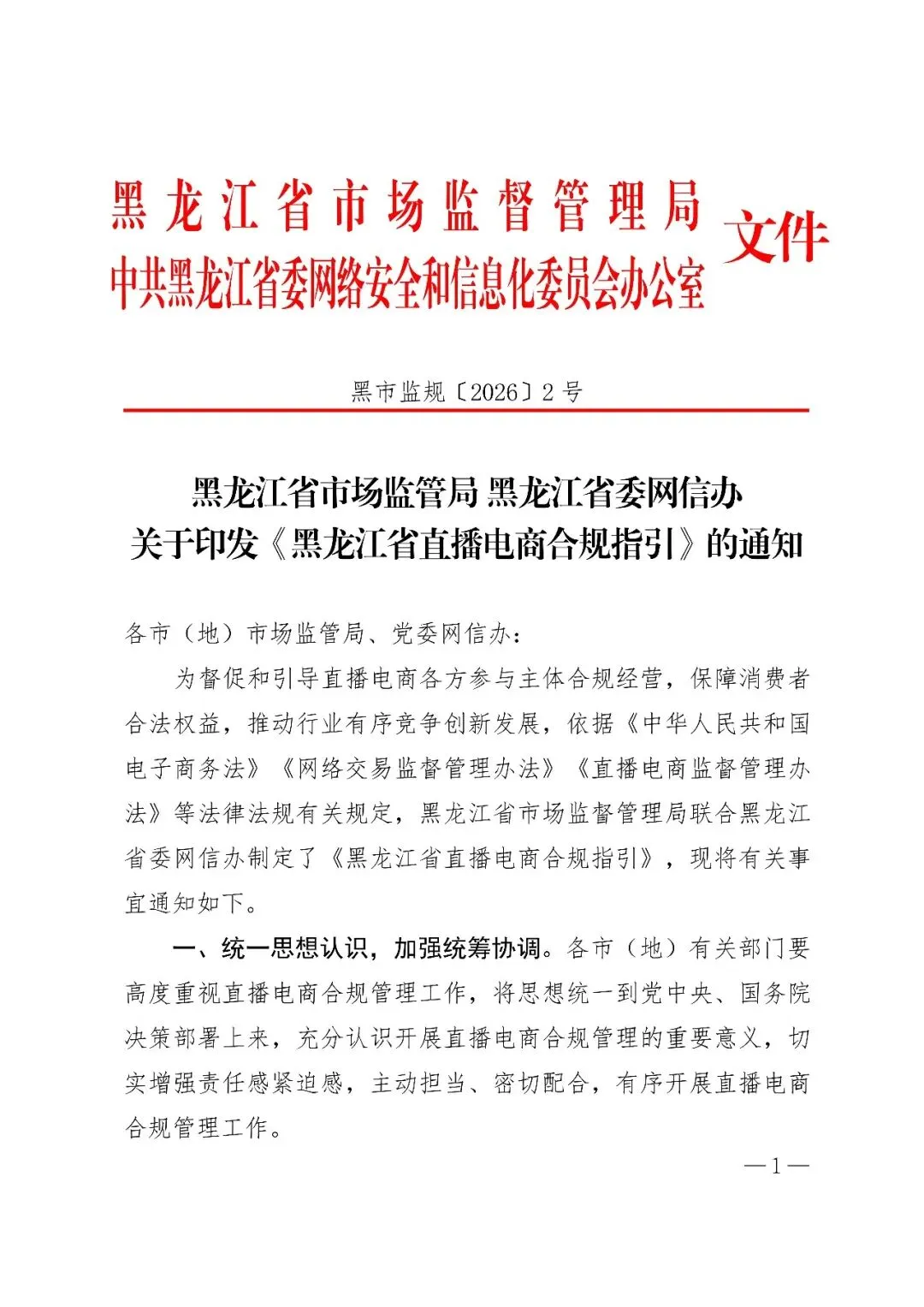 黑龙江省市场监督管理局
中共黑龙江省委网络安全和信息化委员会办公室
文件

黑市监规〔2026〕2号

黑龙江省市场监管局 黑龙江省委网信办
关于印发《黑龙江省直播电商合规指引》的通知

各市（地）市场监管局、党委网信办：

为督促和引导直播电商各方参与主体合规经营，保障消费者合法权益，推动行业有序竞争创新发展，依据《中华人民共和国电子商务法》《网络交易监督管理办法》《直播电商监督管理办法》等法律法规有关规定，黑龙江省市场监督管理局联合黑龙江省委网信办制定了《黑龙江省直播电商合规指引》，现将有关事宜通知如下。

一、统一思想认识，加强统筹协调。各市（地）有关部门要高度重视直播电商合规管理工作，将思想统一到党中央、国务院决策部署上来，充分认识开展直播电商合规管理的重要意义，切实增强责任感紧迫感，主动担当、密切配合，有序开展直播电商合规管理工作。

—1—